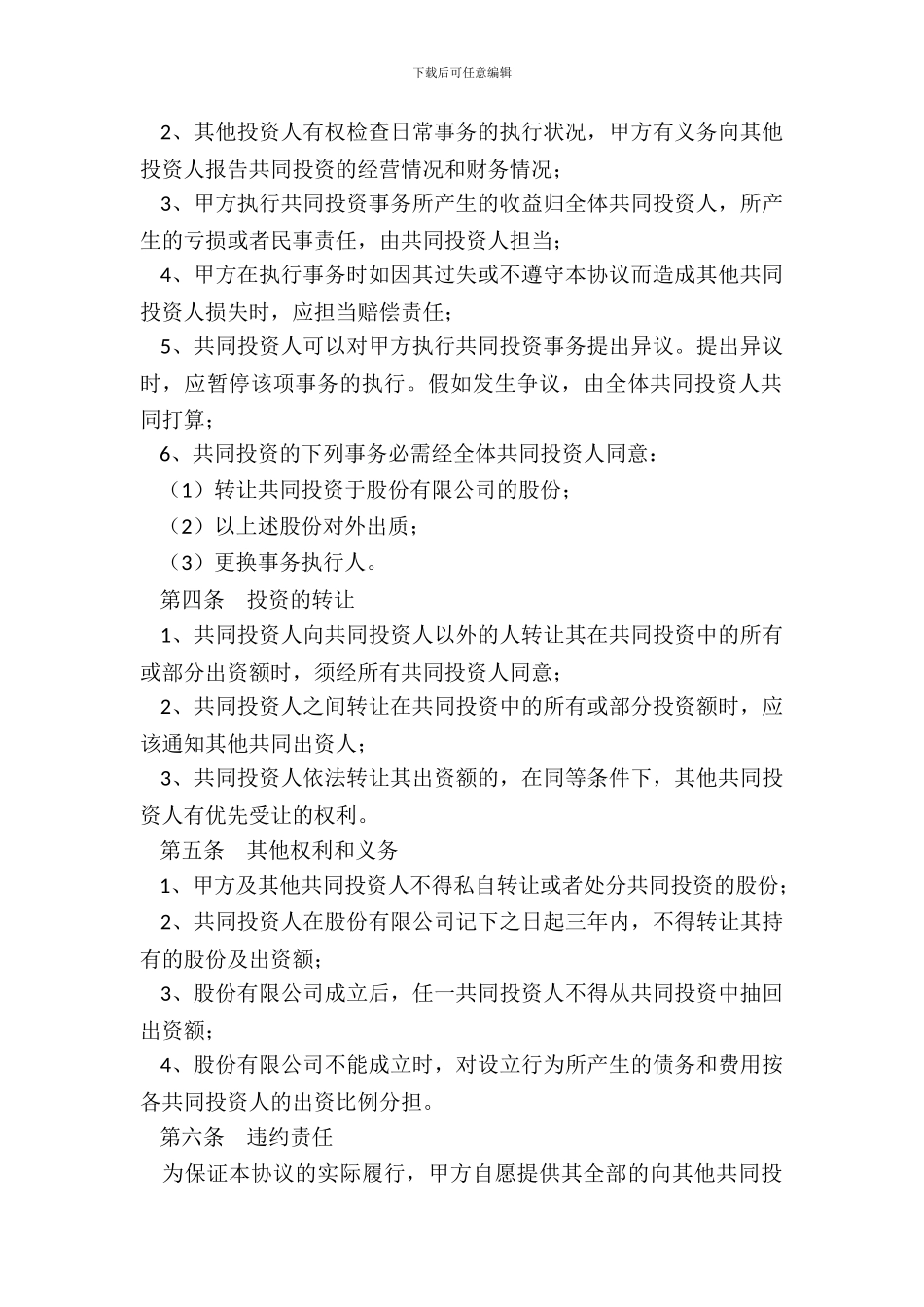 下载后可任意编辑

2、其他投资人有权检查日常事务的执行状况，甲方有义务向其他投资人报告共同投资的经营情况和财务情况；

3、甲方执行共同投资事务所产生的收益归全体共同投资人，所产生的亏损或者民事责任，由共同投资人担当；

4、甲方在执行事务时如因其过失或不遵守本协议而造成其他共同投资人损失时，应担当赔偿责任；

5、共同投资人可以对甲方执行共同投资事务提出异议。提出异议时，应暂停该项事务的执行。假如发生争议，由全体共同投资人共同打算；

6、共同投资的下列事务必需经全体共同投资人同意：

（1）转让共同投资于股份有限公司的股份；

（2）以上述股份对外出质；

（3）更换事务执行人。

第四条　投资的转让

1、共同投资人向共同投资人以外的人转让其在共同投资中的所有或部分出资额时，须经所有共同投资人同意；

2、共同投资人之间转让在共同投资中的所有或部分投资额时，应该通知其他共同出资人；

3、共同投资人依法转让其出资额的，在同等条件下，其他共同投资人有优先受让的权利。

第五条　其他权利和义务

1、甲方及其他共同投资人不得私自转让或者处分共同投资的股份；

2、共同投资人在股份有限公司记下之日起三年内，不得转让其持有的股份及出资额；

3、股份有限公司成立后，任一共同投资人不得从共同投资中抽回出资额；

4、股份有限公司不能成立时，对设立行为所产生的债务和费用按各共同投资人的出资比例分担。

第六条　违约责任

为保证本协议的实际履行，甲方自愿提供其全部的向其他共同投